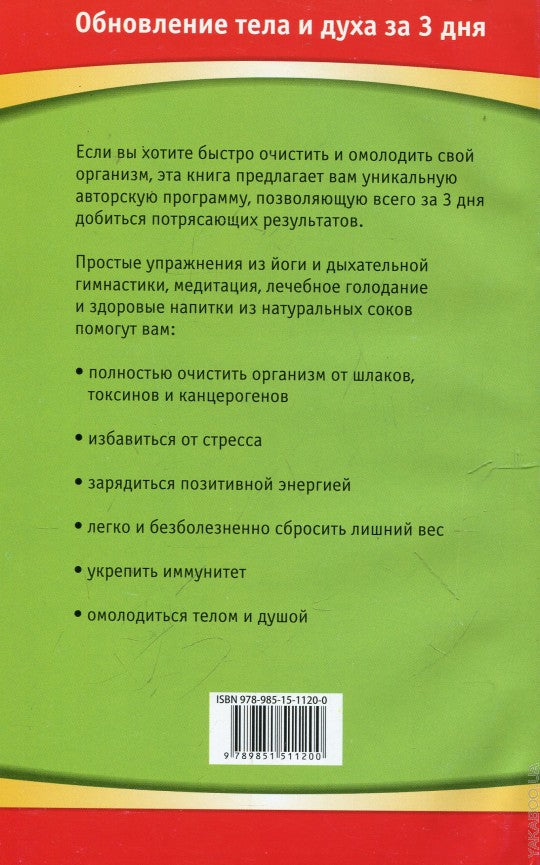 Обновление тела и духа за 3 дня

Если вы хотите быстро очистить и омолодить свой организм, эта книга предлагает вам уникальную авторскую программу, позволяющую всего за 3 дня добиться потрясающих результатов.

Простые упражнения из йоги и дыхательной гимнастики, медитация, лечебное голодание и здоровые напитки из натуральных соков помогут вам:

• полностью очистить организм от шлаков, токсинов и канцерогенов

• избавиться от стресса

• зарядиться позитивной энергией

• легко и безболезненно сбросить лишний вес

• укрепить иммунитет

• омолодиться телом и душой

ISBN 978-985-15-1120-0

9 789851 511200

YAKABOO.UA